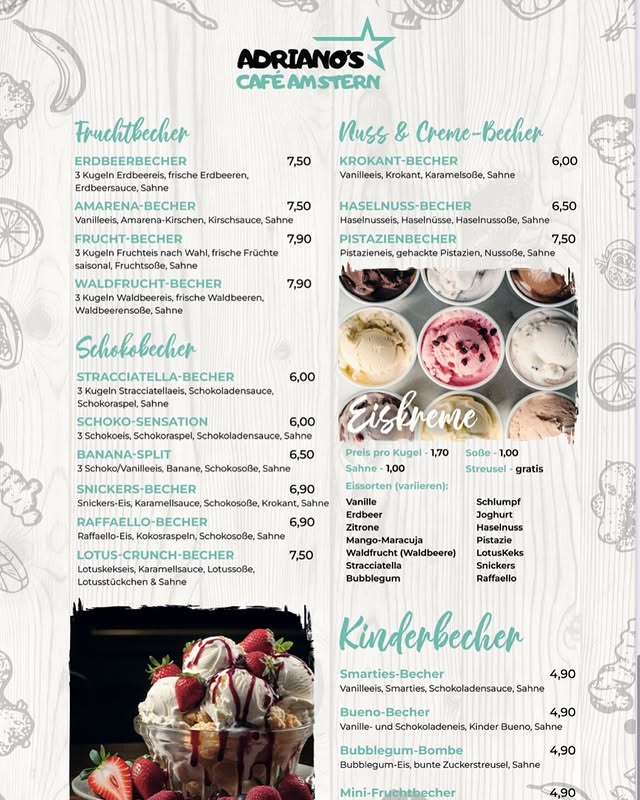 ADRIANO'S
CAFÉ AM STERN

Fruchtbecher

ERDBEERBECHER 7,50
3 Kugeln Erdbeereis, frische Erdbeeren, Erdbeersauce, Sahne

AMARENA-BECHER 7,50
Vanilleeis, Amarena-Kirschen, Kirschsauce, Sahne

FRUCHT-BECHER 7,90
3 Kugeln Fruchteis nach Wahl, frische Früchte saisonal, Fruchtsoße, Sahne

WALDFRUCHT-BECHER 7,90
3 Kugeln Waldbeereis, frische Waldbeeren, Waldbeerensoße, Sahne

Schokobecher

STRACCIATELLA-BECHER 6,00
3 Kugeln Stracciatellaeis, Schokoladensauce, Schokoraspel, Sahne

SCHOKO-SENSATION 6,00
3 Schokoeis, Schokoraspel, Schokoladensauce, Sahne

BANANA-SPLIT 6,50
3 Schoko/Vanilleeis, Banane, Schokosoße, Sahne

SNICKERS-BECHER 6,90
Snickers-Eis, Karamellsauce, Schokosoße, Krokant, Sahne

RAFFAELLO-BECHER 6,90
Raffaello-Eis, Kokosraspeln, Schokosoße, Sahne

LOTUS-CRUNCH-BECHER 7,50
Lotuskekseis, Karamellsauce, Lotussoße, Lotusstückchen & Sahne

Nuss & Creme-Becher

KROKANT-BECHER 6,00
Vanilleeis, Krokant, Karamelsoße, Sahne

HASELNUSS-BECHER 6,50
Haselnusseis, Haselnüsse, Haselnussoße, Sahne

PISTAZIENBECHER 7,50
Pistazieneis, gehackte Pistazien, Nussoße, Sahne

Eiskreme

Preis pro Kugel - 1,70 Soße - 1,00
Sahne - 1,00 Streusel - gratis

Eissorten (variieren):

Vanille
Erdbeer
Zitrone
Mango-Maracuja
Waldfrucht (Waldbeere)
Stracciatella
Bubblegum

Schlumpf
Joghurt
Haselnuss
Pistazie
LotusKeks
Snickers
Raffaello

Kinderbecher

Smarties-Becher 4,90
Vanilleeis, Smarties, Schokoladensauce, Sahne

Bueno-Becher 4,90
Vanille- und Schokoladeneis, Kinder Bueno, Sahne

Bubblegum-Bombe 4,90
Bubblegum-Eis, bunte Zuckerstreusel, Sahne

Mini-Fruchtbecher 4,90